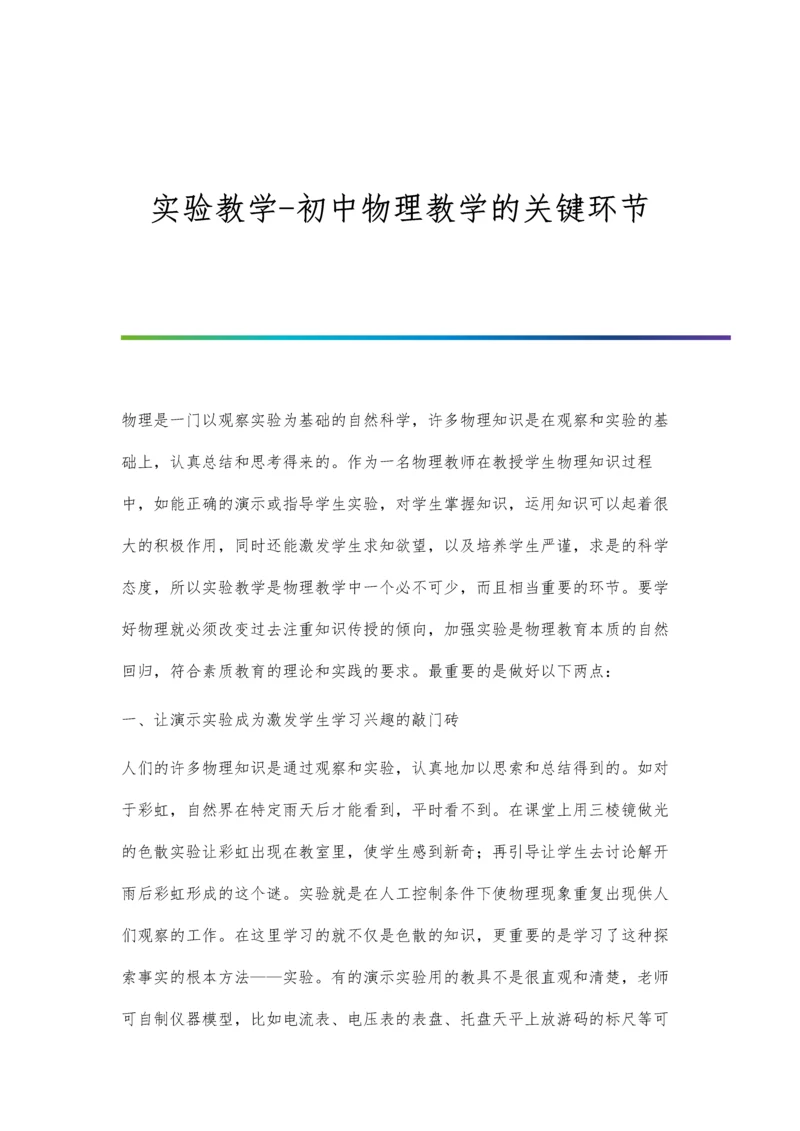 实验教学-初中物理教学的关键环节

物理是一门以观察实验为基础的自然科学，许多物理知识是在观察和实验的基础上，认真总结和思考得来的。作为一名物理教师在教授学生物理知识过程中，如能正确的演示或指导学生实验，对学生掌握知识，运用知识可以起着很大的积极作用，同时还能激发学生求知欲望，以及培养学生严谨，求是的科学态度，所以实验教学是物理教学中一个必不可少，而且相当重要的环节。要学好物理就必须改变过去注重知识传授的倾向，加强实验是物理教育本质的自然回归，符合素质教育的理论和实践的要求。最重要的是做好以下两点：

一、让演示实验成为激发学生学习兴趣的敲门砖

人们的许多物理知识是通过观察和实验，认真地加以思索和总结得到的。如对于彩虹，自然界在特定雨天后才能看到，平时看不到。在课堂上用三棱镜做光的色散实验让彩虹出现在教室里，使学生感到新奇；再引导让学生去讨论解开雨后彩虹形成的这个谜。实验就是在人工控制条件下使物理现象重复出现供人们观察的工作。在这里学习的就不仅是色散的知识，更重要的是学习了这种探索事实的根本方法——实验。有的演示实验用的教具不是很直观和清楚，老师可自制仪器模型，比如电流表、电压表的表盘、托盘天平上放游码的标尺等可